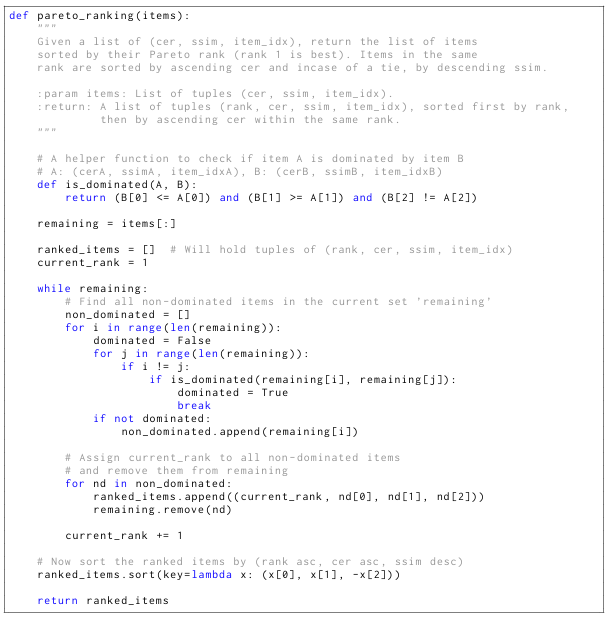 def pareto_ranking(items):
    """
    Given a list of (cer, ssim, item_idx), return the list of items
    sorted by their Pareto rank (rank 1 is best). Items in the same
    rank are sorted by ascending cer and incase of a tie, by descending ssim.

    :param items: List of tuples (cer, ssim, item_idx).
    :return: A list of tuples (rank, cer, ssim, item_idx), sorted first by rank,
             then by ascending cer within the same rank.
    """

    # A helper function to check if item A is dominated by item B
    # A: (cerA, ssimA, item_idxA), B: (cerB, ssimB, item_idxB)
    def is_dominated(A, B):
        return (B[0] <= A[0]) and (B[1] >= A[1]) and (B[2] != A[2])

    remaining = items[:]

    ranked_items = []  # Will hold tuples of (rank, cer, ssim, item_idx)
    current_rank = 1

    while remaining:
        # Find all non-dominated items in the current set 'remaining'
        non_dominated = []
        for i in range(len(remaining)):
            dominated = False
            for j in range(len(remaining)):
                if i != j:
                    if is_dominated(remaining[i], remaining[j]):
                        dominated = True
                        break
            if not dominated:
                non_dominated.append(remaining[i])

        # Assign current_rank to all non-dominated items
        # and remove them from remaining
        for nd in non_dominated:
            ranked_items.append((current_rank, nd[0], nd[1], nd[2]))
            remaining.remove(nd)

        current_rank += 1

    # Now sort the ranked items by (rank asc, cer asc, ssim desc)
    ranked_items.sort(key=lambda x: (x[0], x[1], -x[2]))

    return ranked_items